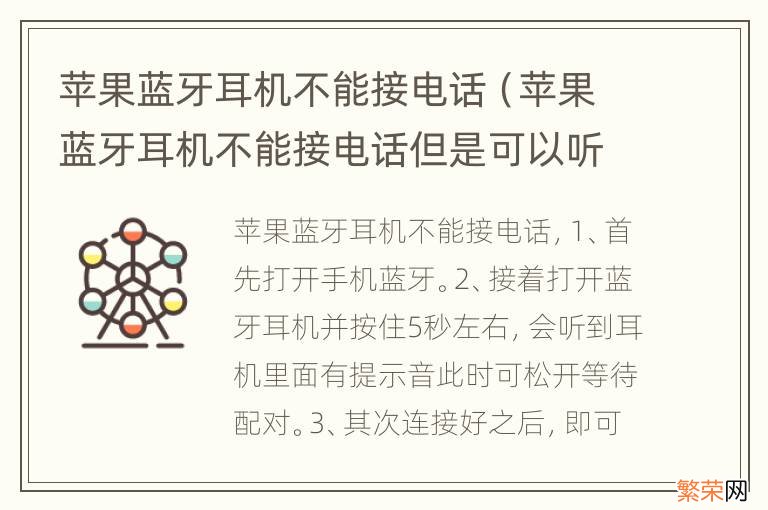 苹果蓝牙耳机不能接电话（苹果蓝牙耳机不能接电话但是可以听

苹果蓝牙耳机不能接电话，1、首先打开手机蓝牙。2、接着打开蓝牙耳机并按住5秒左右，会听到耳机里面有提示音此时可松开等待配对。3、其次连接好之后，即可

繁荣网